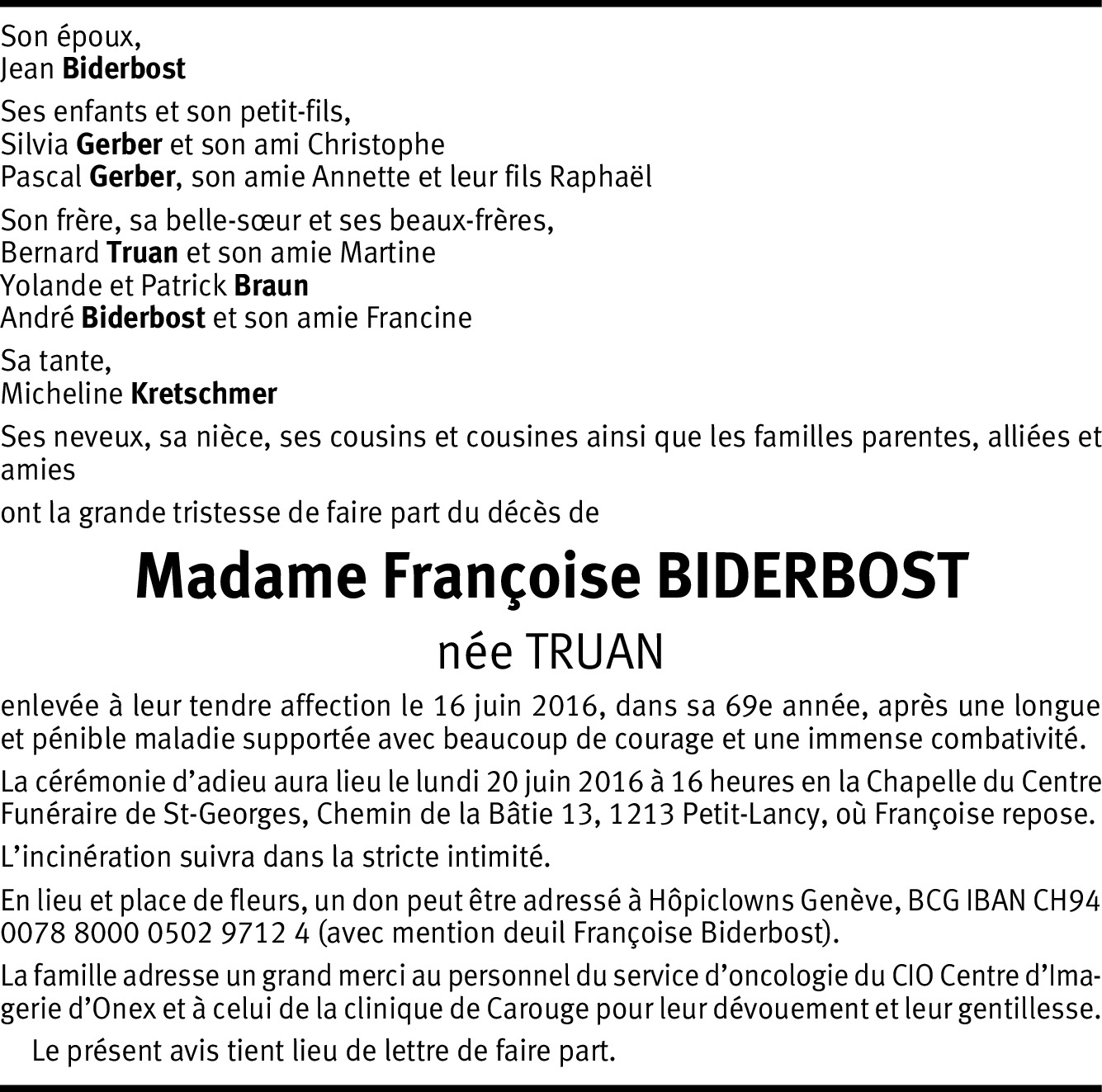 Son époux,
Jean Biderbost

Ses enfants et son petit-fils,
Silvia Gerber et son ami Christophe
Pascal Gerber, son amie Annette et leur fils Raphaël

Son frère, sa belle-sœur et ses beaux-frères,
Bernard Truan et son amie Martine
Yolande et Patrick Braun
André Biderbost et son amie Francine

Sa tante,
Micheline Kretschmer

Ses neveux, sa nièce, ses cousins et cousines ainsi que les familles parentes, alliées et amies

ont la grande tristesse de faire part du décès de

Madame Françoise BIDERBOST

née TRUAN

enlevée à leur tendre affection le 16 juin 2016, dans sa 69e année, après une longue et pénible maladie supportée avec beaucoup de courage et une immense combativité.

La cérémonie d'adieu aura lieu le lundi 20 juin 2016 à 16 heures en la Chapelle du Centre Funéraire de St-Georges, Chemin de la Bâtie 13, 1213 Petit-Lancy, où Françoise repose.

L'incinération suivra dans la stricte intimité.

En lieu et place de fleurs, un don peut être adressé à Hôpiclowns Genève, BCG IBAN CH94 0078 8000 0502 9712 4 (avec mention deuil Françoise Biderbost).

La famille adresse un grand merci au personnel du service d'oncologie du CIO Centre d'Imagerie d'Onex et à celui de la clinique de Carouge pour leur dévouement et leur gentillesse.

Le présent avis tient lieu de lettre de faire part.